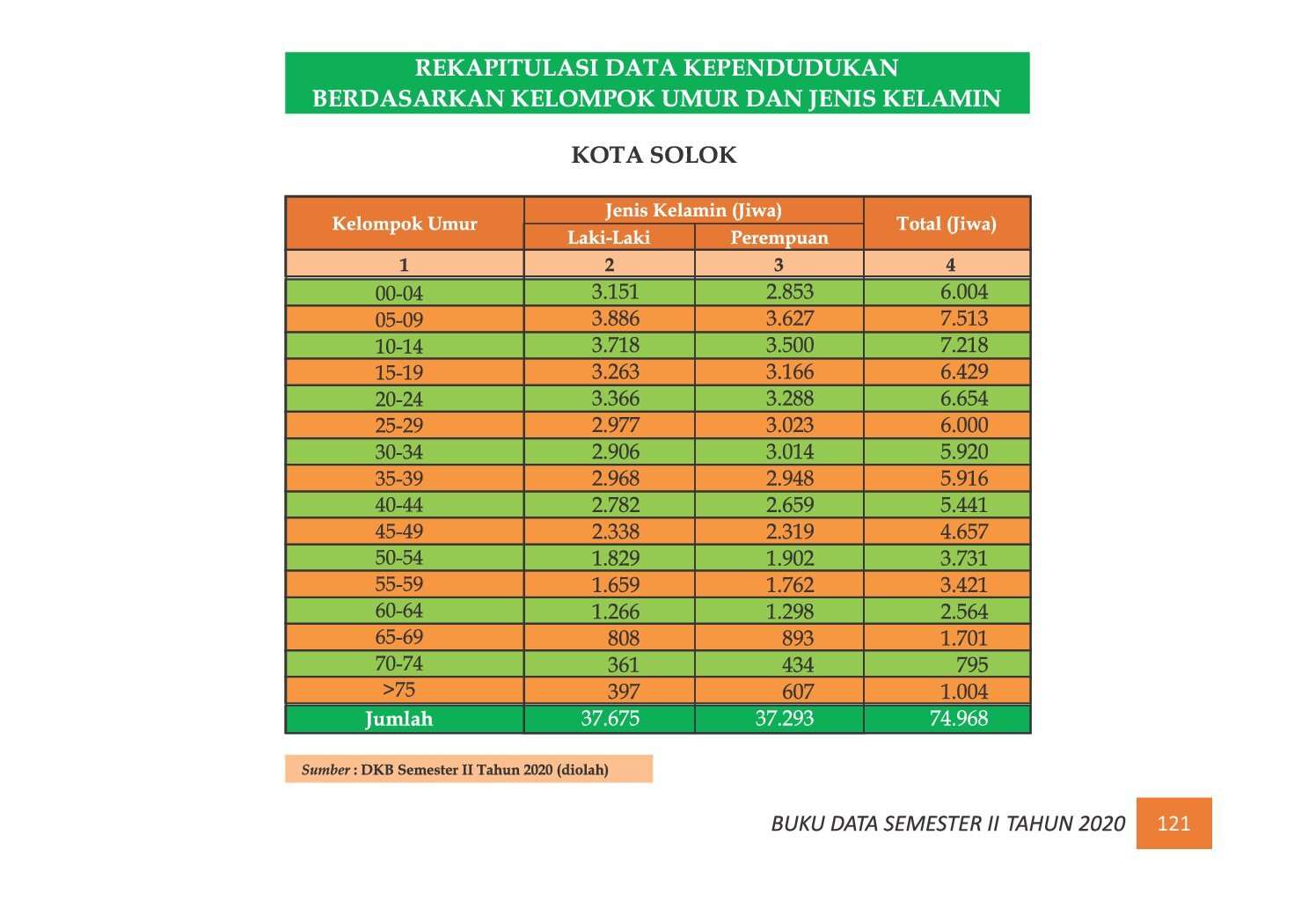 REKAPITULASI DATA KEPENDUDUKAN
BERDASARKAN KELOMPOK UMUR DAN JENIS KELAMIN

KOTA SOLOK

| Kelompok Umur | Jenis Kelamin (Jiwa) | | Total (Jiwa) |
|---|---|---|---|
| | Laki-Laki | Perempuan | |
| 1 | 2 | 3 | 4 |
| 00-04 | 3.151 | 2.853 | 6.004 |
| 05-09 | 3.886 | 3.627 | 7.513 |
| 10-14 | 3.718 | 3.500 | 7.218 |
| 15-19 | 3.263 | 3.166 | 6.429 |
| 20-24 | 3.366 | 3.288 | 6.654 |
| 25-29 | 2.977 | 3.023 | 6.000 |
| 30-34 | 2.906 | 3.014 | 5.920 |
| 35-39 | 2.968 | 2.948 | 5.916 |
| 40-44 | 2.782 | 2.659 | 5.441 |
| 45-49 | 2.338 | 2.319 | 4.657 |
| 50-54 | 1.829 | 1.902 | 3.731 |
| 55-59 | 1.659 | 1.762 | 3.421 |
| 60-64 | 1.266 | 1.298 | 2.564 |
| 65-69 | 808 | 893 | 1.701 |
| 70-74 | 361 | 434 | 795 |
| >75 | 397 | 607 | 1.004 |
| Jumlah | 37.675 | 37.293 | 74.968 |

Sumber : DKB Semester II Tahun 2020 (diolah)

BUKU DATA SEMESTER II TAHUN 2020 121